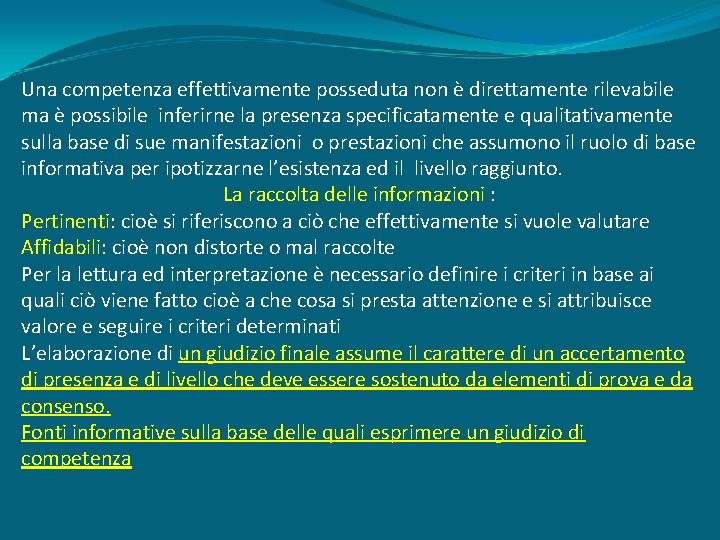 Una competenza effettivamente posseduta non è direttamente rilevabile ma è possibile inferirne la presenza specificatamente e qualitativamente sulla base di sue manifestazioni o prestazioni che assumono il ruolo di base informativa per ipotizzarne l'esistenza ed il livello raggiunto.

La raccolta delle informazioni :

Pertinenti: cioè si riferiscono a ciò che effettivamente si vuole valutare

Affidabili: cioè non distorte o mal raccolte

Per la lettura ed interpretazione è necessario definire i criteri in base ai quali ciò viene fatto cioè a che cosa si presta attenzione e si attribuisce valore e seguire i criteri determinati

L'elaborazione di un giudizio finale assume il carattere di un accertamento di presenza e di livello che deve essere sostenuto da elementi di prova e da consenso.

Fonti informative sulla base delle quali esprimere un giudizio di competenza